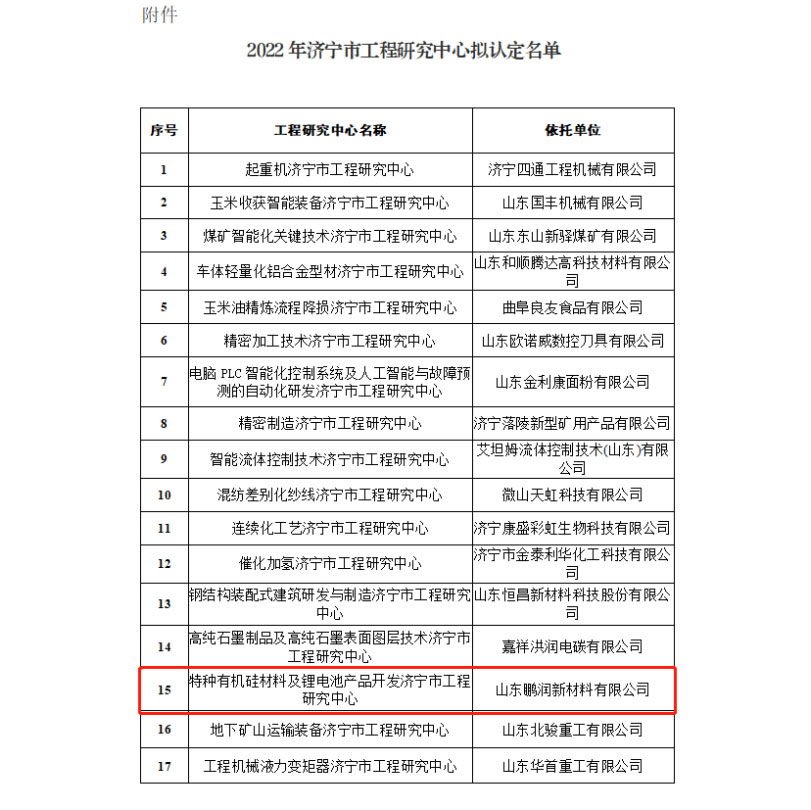 附件

2022 年济宁市工程研究中心拟认定名单

| 序号 | 工程研究中心名称 | 依托单位 |
|---|---|---|
| 1 | 起重机济宁市工程研究中心 | 济宁四通工程机械有限公司 |
| 2 | 玉米收获智能装备济宁市工程研究中心 | 山东国丰机械有限公司 |
| 3 | 煤矿智能化关键技术济宁市工程研究中心 | 山东东山新驿煤矿有限公司 |
| 4 | 车体轻量化铝合金型材济宁市工程研究中心 | 山东和顺腾达高科技材料有限公司 |
| 5 | 玉米油精炼流程降损济宁市工程研究中心 | 曲阜良友食品有限公司 |
| 6 | 精密加工技术济宁市工程研究中心 | 山东欧诺威数控刀具有限公司 |
| 7 | 电脑 PLC 智能化控制系统及人工智能与故障预测的自动化研发济宁市工程研究中心 | 山东金利康面粉有限公司 |
| 8 | 精密制造济宁市工程研究中心 | 济宁落陵新型矿用产品有限公司 |
| 9 | 智能流体控制技术济宁市工程研究中心 | 艾坦姆流体控制技术(山东)有限公司 |
| 10 | 混纺差别化纱线济宁市工程研究中心 | 微山天虹科技有限公司 |
| 11 | 连续化工艺济宁市工程研究中心 | 济宁康盛彩虹生物科技有限公司 |
| 12 | 催化加氢济宁市工程研究中心 | 济宁市金泰利华化工科技有限公司 |
| 13 | 钢结构装配式建筑研发与制造济宁市工程研究中心 | 山东恒昌新材料科技股份有限公司 |
| 14 | 高纯石墨制品及高纯石墨表面图层技术济宁市工程研究中心 | 嘉祥洪润电碳有限公司 |
| 15 | 特种有机硅材料及锂电池产品开发济宁市工程研究中心 | 山东鹏润新材料有限公司 |
| 16 | 地下矿山运输装备济宁市工程研究中心 | 山东北骏重工有限公司 |
| 17 | 工程机械液力变矩器济宁市工程研究中心 | 山东华首重工有限公司 |